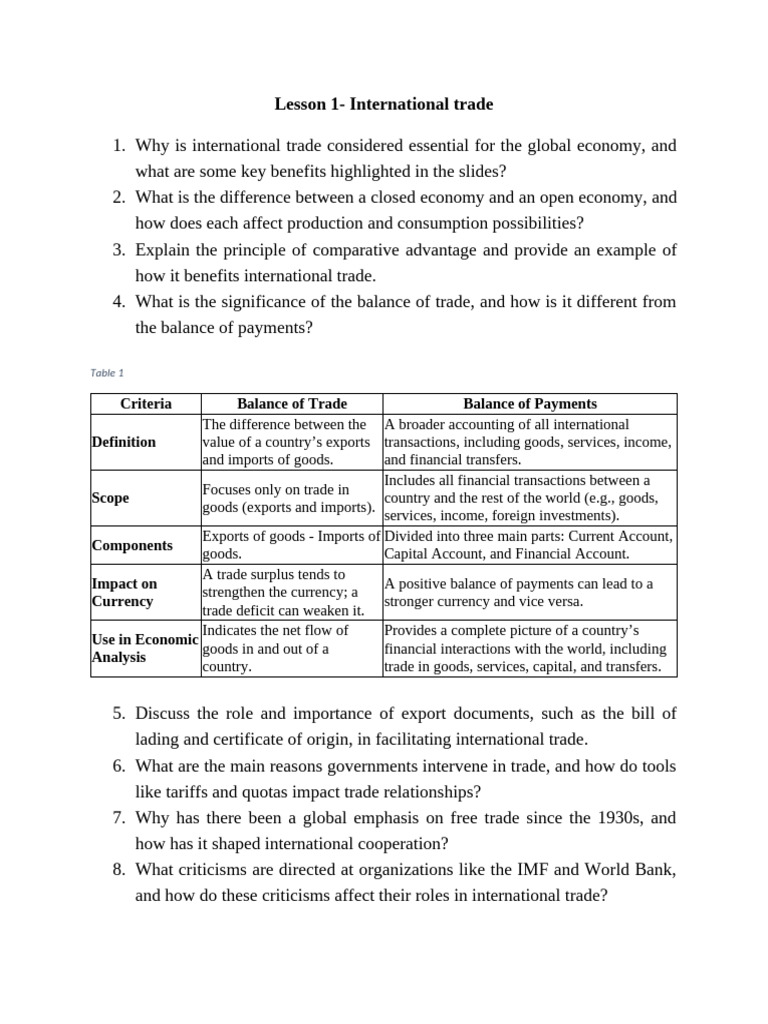 Lesson 1- International trade

1. Why is international trade considered essential for the global economy, and what are some key benefits highlighted in the slides?
2. What is the difference between a closed economy and an open economy, and how does each affect production and consumption possibilities?
3. Explain the principle of comparative advantage and provide an example of how it benefits international trade.
4. What is the significance of the balance of trade, and how is it different from the balance of payments?

Table 1

| Criteria | Balance of Trade | Balance of Payments |
|---|---|---|
| Definition | The difference between the value of a country's exports and imports of goods. | A broader accounting of all international transactions, including goods, services, income, and financial transfers. |
| Scope | Focuses only on trade in goods (exports and imports). | Includes all financial transactions between a country and the rest of the world (e.g., goods, services, income, foreign investments). |
| Components | Exports of goods - Imports of goods. | Divided into three main parts: Current Account, Capital Account, and Financial Account. |
| Impact on Currency | A trade surplus tends to strengthen the currency; a trade deficit can weaken it. | A positive balance of payments can lead to a stronger currency and vice versa. |
| Use in Economic Analysis | Indicates the net flow of goods in and out of a country. | Provides a complete picture of a country's financial interactions with the world, including trade in goods, services, capital, and transfers. |

5. Discuss the role and importance of export documents, such as the bill of lading and certificate of origin, in facilitating international trade.
6. What are the main reasons governments intervene in trade, and how do tools like tariffs and quotas impact trade relationships?
7. Why has there been a global emphasis on free trade since the 1930s, and how has it shaped international cooperation?
8. What criticisms are directed at organizations like the IMF and World Bank, and how do these criticisms affect their roles in international trade?